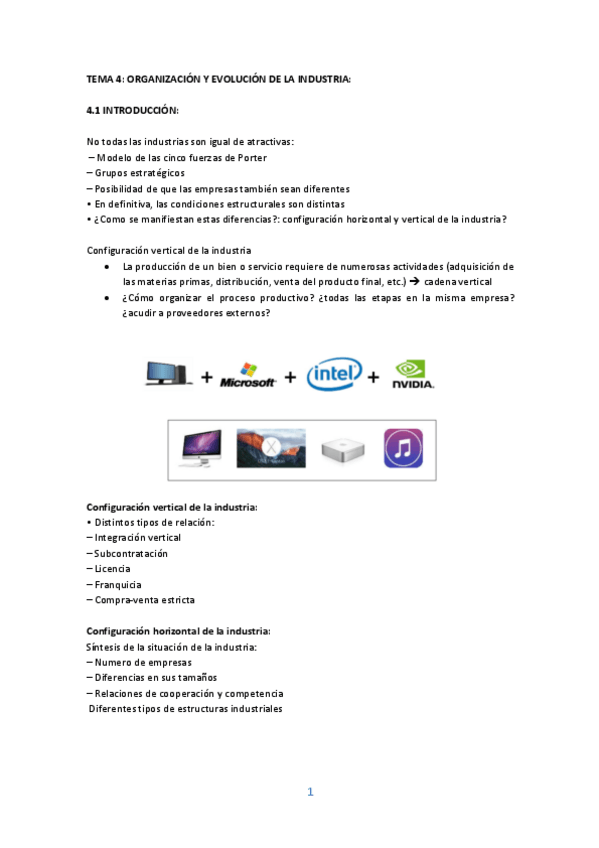 TEMA 4: ORGANIZACIÓN Y EVOLUCIÓN DE LA INDUSTRIA:

4.1 INTRODUCCIÓN:

No todas las industrias son igual de atractivas:
– Modelo de las cinco fuerzas de Porter
– Grupos estratégicos
– Posibilidad de que las empresas también sean diferentes
• En definitiva, las condiciones estructurales son distintas
• ¿Como se manifiestan estas diferencias?: configuración horizontal y vertical de la industria?

Configuración vertical de la industria
• La producción de un bien o servicio requiere de numerosas actividades (adquisición de las materias primas, distribución, venta del producto final, etc.) → cadena vertical
• ¿Cómo organizar el proceso productivo? ¿todas las etapas en la misma empresa? ¿acudir a proveedores externos?

+ Microsoft + intel + NVIDIA.

Configuración vertical de la industria:
• Distintos tipos de relación:
– Integración vertical
– Subcontratación
– Licencia
– Franquicia
– Compra-venta estricta

Configuración horizontal de la industria:
Síntesis de la situación de la industria:
– Numero de empresas
– Diferencias en sus tamaños
– Relaciones de cooperación y competencia
Diferentes tipos de estructuras industriales

1